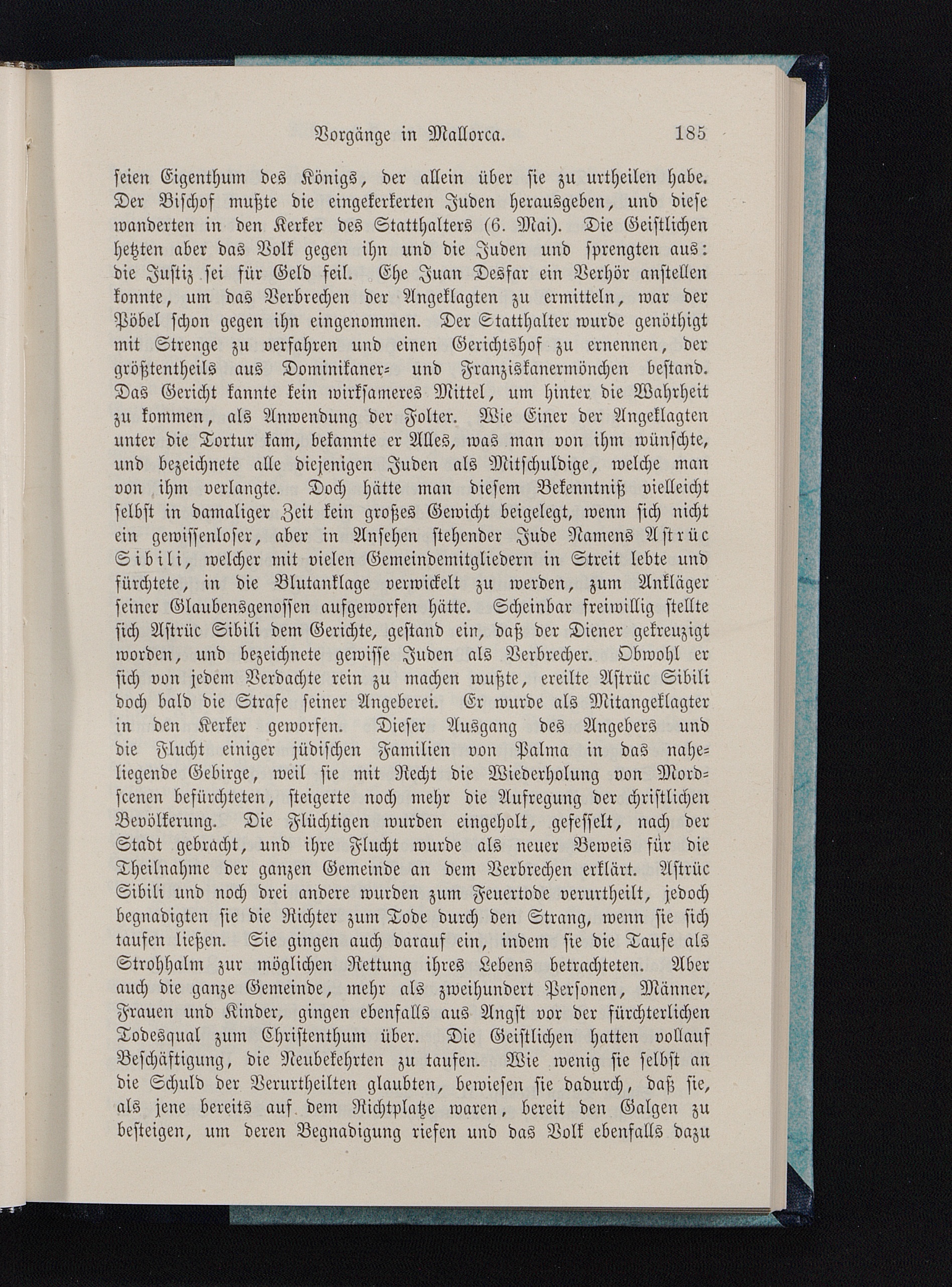 Vorgänge in Mallorca. 185

seien Eigenthum des Königs, der allein über sie zu urtheilen habe. Der Bischof mußte die eingekerkerten Juden herausgeben, und diese wanderten in den Kerker des Statthalters (6. Mai). Die Geistlichen hetzten aber das Volk gegen ihn und die Juden und sprengten aus: die Justiz sei für Geld feil. Ehe Juan Desfar ein Verhör anstellen konnte, um das Verbrechen der Angeklagten zu ermitteln, war der Pöbel schon gegen ihn eingenommen. Der Statthalter wurde genöthigt mit Strenge zu verfahren und einen Gerichtshof zu ernennen, der größtentheils aus Dominikaner- und Franziskanermönchen bestand. Das Gericht kannte kein wirksameres Mittel, um hinter die Wahrheit zu kommen, als Anwendung der Folter. Wie Einer der Angeklagten unter die Tortur kam, bekannte er Alles, was man von ihm wünschte, und bezeichnete alle diejenigen Juden als Mitschuldige, welche man von ihm verlangte. Doch hätte man diesem Bekenntniß vielleicht selbst in damaliger Zeit kein großes Gewicht beigelegt, wenn sich nicht ein gewissenloser, aber in Ansehen stehender Jude Namens Astrüc Sibili, welcher mit vielen Gemeindemitgliedern in Streit lebte und fürchtete, in die Blutanklage verwickelt zu werden, zum Ankläger seiner Glaubensgenossen aufgeworfen hätte. Scheinbar freiwillig stellte sich Astrüc Sibili dem Gerichte, gestand ein, daß der Diener gekreuzigt worden, und bezeichnete gewisse Juden als Verbrecher. Obwohl er sich von jedem Verdachte rein zu machen wußte, ereilte Astrüc Sibili doch bald die Strafe seiner Angeberei. Er wurde als Mitangeklagter in den Kerker geworfen. Dieser Ausgang des Angebers und die Flucht einiger jüdischen Familien von Palma in das naheliegende Gebirge, weil sie mit Recht die Wiederholung von Mordscenen befürchteten, steigerte noch mehr die Aufregung der christlichen Bevölkerung. Die Flüchtigen wurden eingeholt, gefesselt, nach der Stadt gebracht, und ihre Flucht wurde als neuer Beweis für die Theilnahme der ganzen Gemeinde an dem Verbrechen erklärt. Astrüc Sibili und noch drei andere wurden zum Feuertode verurtheilt, jedoch begnadigten sie die Richter zum Tode durch den Strang, wenn sie sich taufen ließen. Sie gingen auch darauf ein, indem sie die Taufe als Strohhalm zur möglichen Rettung ihres Lebens betrachteten. Aber auch die ganze Gemeinde, mehr als zweihundert Personen, Männer, Frauen und Kinder, gingen ebenfalls aus Angst vor der fürchterlichen Todesqual zum Christenthum über. Die Geistlichen hatten vollauf Beschäftigung, die Neubekehrten zu taufen. Wie wenig sie selbst an die Schuld der Verurtheilten glaubten, bewiesen sie dadurch, daß sie, als jene bereits auf dem Richtplatze waren, bereit den Galgen zu besteigen, um deren Begnadigung riefen und das Volk ebenfalls dazu